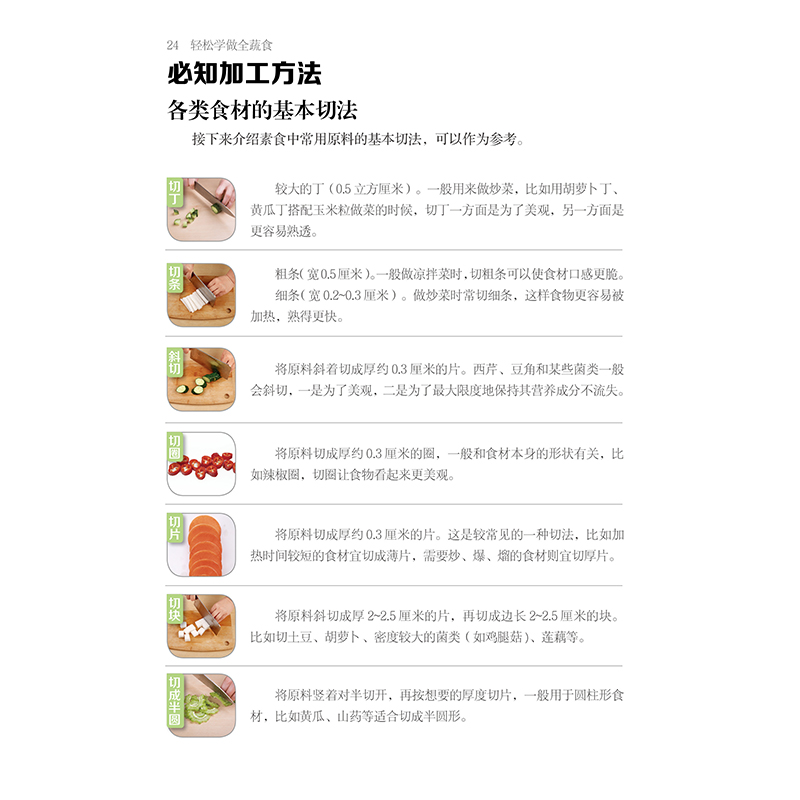 24 轻松学做全蔬食

必知加工方法

各类食材的基本切法

接下来介绍素食中常用原料的基本切法，可以作为参考。

切丁

较大的丁（0.5 立方厘米）。一般用来做炒菜，比如用胡萝卜丁、黄瓜丁搭配玉米粒做菜的时候，切丁一方面是为了美观，另一方面是更容易熟透。

切条

粗条（宽 0.5 厘米）。一般做凉拌菜时，切粗条可以使食材口感更脆。

细条（宽 0.2~0.3 厘米）。做炒菜时常切细条，这样食物更容易被加热，熟得更快。

斜切

将原料斜着切成厚约 0.3 厘米的片。西芹、豆角和某些菌类一般会斜切，一是为了美观，二是为了最大限度地保持其营养成分不流失。

切圈

将原料切成厚约 0.3 厘米的圈，一般和食材本身的形状有关，比如辣椒圈，切圈让食物看起来更美观。

切片

将原料切成厚约 0.3 厘米的片。这是较常见的一种切法，比如加热时间较短的食材宜切成薄片，需要炒、爆、熘的食材则宜切厚片。

切块

将原料斜切成厚 2~2.5 厘米的片，再切成边长 2~2.5 厘米的块。比如切土豆、胡萝卜、密度较大的菌类（如鸡腿菇）、莲藕等。

切成半圆

将原料竖着对半切开，再按想要的厚度切片，一般用于圆柱形食材，比如黄瓜、山药等适合切成半圆形。